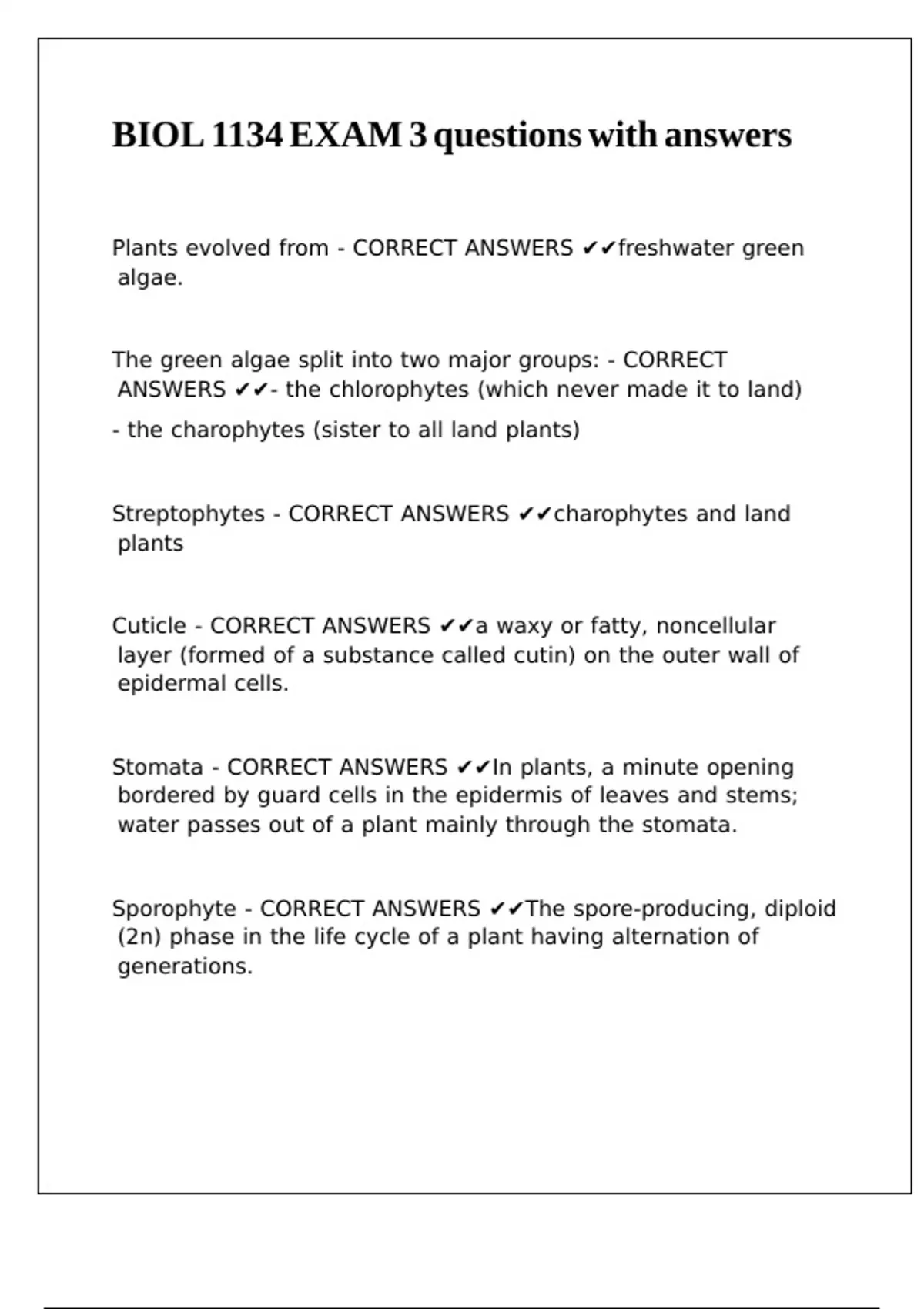 BIOL 1134 EXAM 3 questions with answers

Plants evolved from - CORRECT ANSWERS ✔✔freshwater green algae.

The green algae split into two major groups: - CORRECT ANSWERS ✔✔- the chlorophytes (which never made it to land)

- the charophytes (sister to all land plants)

Streptophytes - CORRECT ANSWERS ✔✔charophytes and land plants

Cuticle - CORRECT ANSWERS ✔✔a waxy or fatty, noncellular layer (formed of a substance called cutin) on the outer wall of epidermal cells.

Stomata - CORRECT ANSWERS ✔✔In plants, a minute opening bordered by guard cells in the epidermis of leaves and stems; water passes out of a plant mainly through the stomata.

Sporophyte - CORRECT ANSWERS ✔✔The spore-producing, diploid (2n) phase in the life cycle of a plant having alternation of generations.